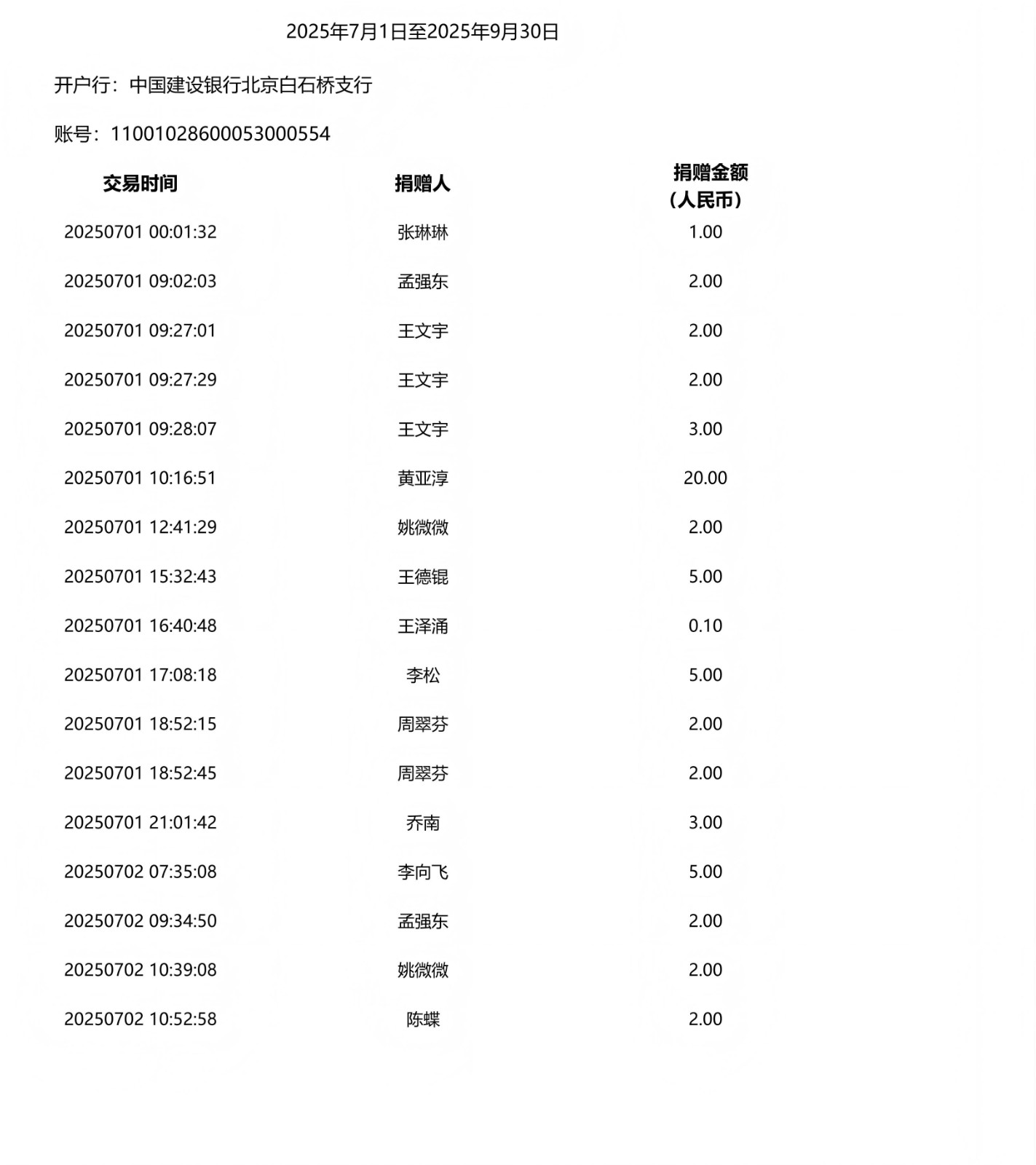 2025年7月1日至2025年9月30日

开户行：中国建设银行北京白石桥支行

账号：11001028600053000554

| 交易时间 | 捐赠人 | 捐赠金额（人民币） |
|---|---|---|
| 20250701 00:01:32 | 张琳琳 | 1.00 |
| 20250701 09:02:03 | 孟强东 | 2.00 |
| 20250701 09:27:01 | 王文宇 | 2.00 |
| 20250701 09:27:29 | 王文宇 | 2.00 |
| 20250701 09:28:07 | 王文宇 | 3.00 |
| 20250701 10:16:51 | 黄亚淳 | 20.00 |
| 20250701 12:41:29 | 姚微微 | 2.00 |
| 20250701 15:32:43 | 王德锟 | 5.00 |
| 20250701 16:40:48 | 王泽涌 | 0.10 |
| 20250701 17:08:18 | 李松 | 5.00 |
| 20250701 18:52:15 | 周翠芬 | 2.00 |
| 20250701 18:52:45 | 周翠芬 | 2.00 |
| 20250701 21:01:42 | 乔南 | 3.00 |
| 20250702 07:35:08 | 李向飞 | 5.00 |
| 20250702 09:34:50 | 孟强东 | 2.00 |
| 20250702 10:39:08 | 姚微微 | 2.00 |
| 20250702 10:52:58 | 陈蝶 | 2.00 |